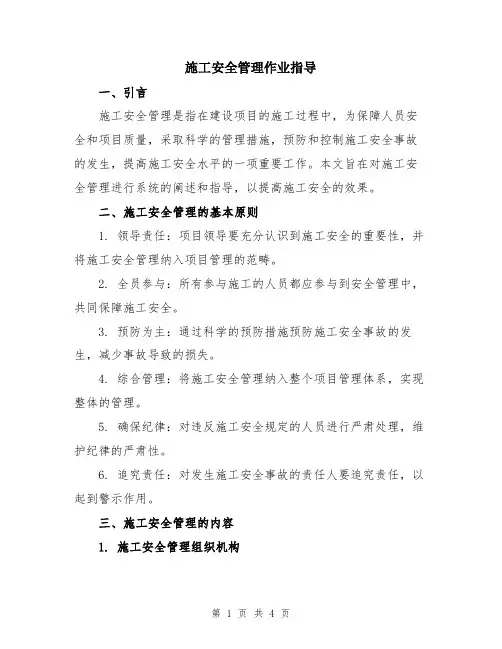 施工安全管理作业指导

一、引言

施工安全管理是指在建设项目的施工过程中，为保障人员安全和项目质量，采取科学的管理措施，预防和控制施工安全事故的发生，提高施工安全水平的一项重要工作。本文旨在对施工安全管理进行系统的阐述和指导，以提高施工安全的效果。

二、施工安全管理的基本原则

1. 领导责任：项目领导要充分认识到施工安全的重要性，并将施工安全管理纳入项目管理的范畴。

2. 全员参与：所有参与施工的人员都应参与到安全管理中，共同保障施工安全。

3. 预防为主：通过科学的预防措施预防施工安全事故的发生，减少事故导致的损失。

4. 综合管理：将施工安全管理纳入整个项目管理体系，实现整体的管理。

5. 确保纪律：对违反施工安全规定的人员进行严肃处理，维护纪律的严肃性。

6. 追究责任：对发生施工安全事故的责任人要追究责任，以起到警示作用。

三、施工安全管理的内容

1. 施工安全管理组织机构

第 1 页 共 4 页